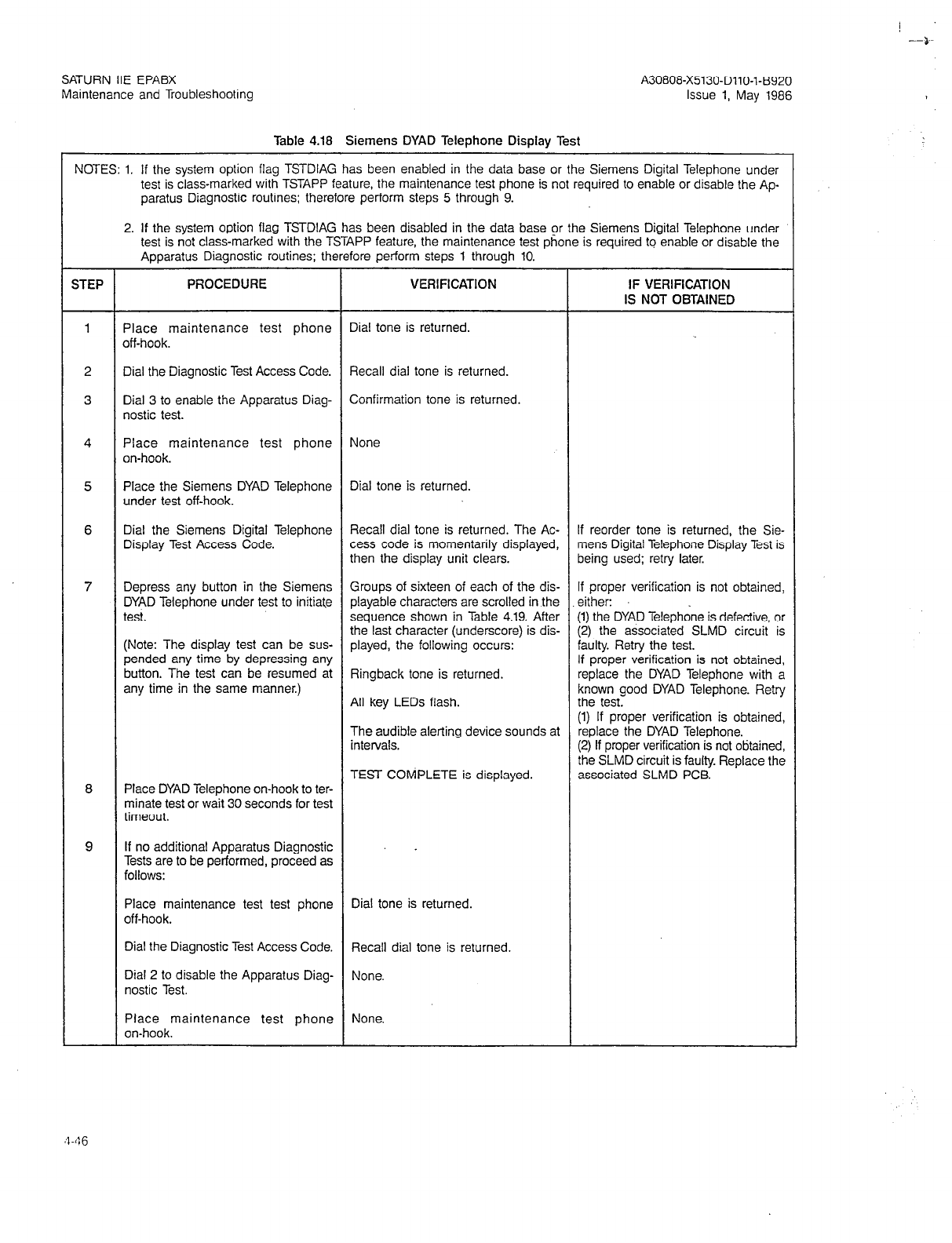 SATURN IIE EPABX
Maintenance and Troubleshooting

A30808-X5130-D110-1-B920
Issue 1, May 1986

Table 4.18 Siemens DYAD Telephone Display Test

NOTES: 1. If the system option flag TSTDIAG has been enabled in the data base or the Siemens Digital Telephone under test is class-marked with TSTAPP feature, the maintenance test phone is not required to enable or disable the Apparatus Diagnostic routines; therefore perform steps 5 through 9.

2. If the system option flag TSTDIAG has been disabled in the data base or the Siemens Digital Telephone under test is not class-marked with the TSTAPP feature, the maintenance test phone is required to enable or disable the Apparatus Diagnostic routines; therefore perform steps 1 through 10.

| STEP | PROCEDURE | VERIFICATION | IF VERIFICATION IS NOT OBTAINED |
|---|---|---|---|
| 1 | Place maintenance test phone off-hook. | Dial tone is returned. | |
| 2 | Dial the Diagnostic Test Access Code. | Recall dial tone is returned. | |
| 3 | Dial 3 to enable the Apparatus Diagnostic test. | Confirmation tone is returned. | |
| 4 | Place maintenance test phone on-hook. | None | |
| 5 | Place the Siemens DYAD Telephone under test off-hook. | Dial tone is returned. | |
| 6 | Dial the Siemens Digital Telephone Display Test Access Code. | Recall dial tone is returned. The Access code is momentarily displayed, then the display unit clears. | If reorder tone is returned, the Siemens Digital Telephone Display Test is being used; retry later. |
| 7 | Depress any button in the Siemens DYAD Telephone under test to initiate test. (Note: The display test can be suspended any time by depressing any button. The test can be resumed at any time in the same manner.) | Groups of sixteen of each of the displayable characters are scrolled in the sequence shown in Table 4.19. After the last character (underscore) is displayed, the following occurs: Ringback tone is returned. All key LEDs flash. The audible alerting device sounds at intervals. TEST COMPLETE is displayed. | If proper verification is not obtained, either: (1) the DYAD Telephone is defective, or (2) the associated SLMD circuit is faulty. Retry the test. If proper verification is not obtained, replace the DYAD Telephone with a known good DYAD Telephone. Retry the test. (1) If proper verification is obtained, replace the DYAD Telephone. (2) If proper verification is not obtained, the SLMD circuit is faulty. Replace the associated SLMD PCB. |
| 8 | Place DYAD Telephone on-hook to terminate test or wait 30 seconds for test timeout. | | |
| 9 | If no additional Apparatus Diagnostic Tests are to be performed, proceed as follows: | | |
| | Place maintenance test test phone off-hook. | Dial tone is returned. | |
| | Dial the Diagnostic Test Access Code. | Recall dial tone is returned. | |
| | Dial 2 to disable the Apparatus Diagnostic Test. | None. | |
| | Place maintenance test phone on-hook. | None. | |

4-46